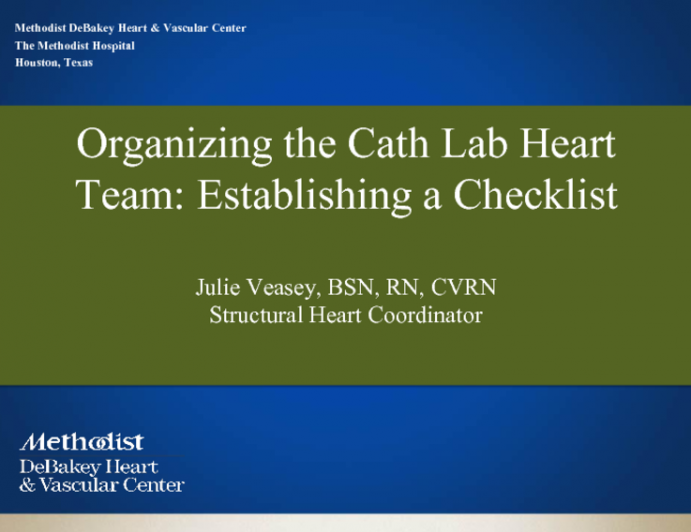 Methodist DeBakey Heart & Vascular Center
The Methodist Hospital
Houston, Texas

Organizing the Cath Lab Heart Team: Establishing a Checklist

Julie Veasey, BSN, RN, CVRN
Structural Heart Coordinator

Methodist
DeBakey Heart
& Vascular Center